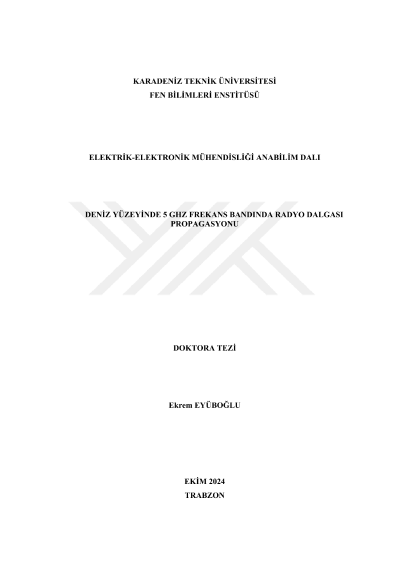 KARADENİZ TEKNİK ÜNİVERSİTESİ
FEN BİLİMLERİ ENSTİTÜSÜ

ELEKTRİK-ELEKTRONİK MÜHENDİSLİĞİ ANABİLİM DALI

DENİZ YÜZEYİNDE 5 GHZ FREKANS BANDINDA RADYO DALGASI PROPAGASYONU

DOKTORA TEZİ

Ekrem EYÜBOĞLU

EKİM 2024
TRABZON